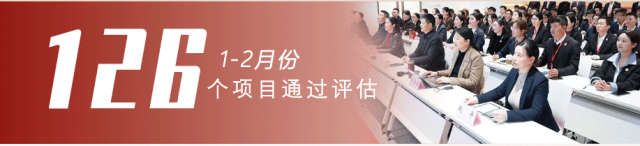 126 1-2月份
个项目通过评估